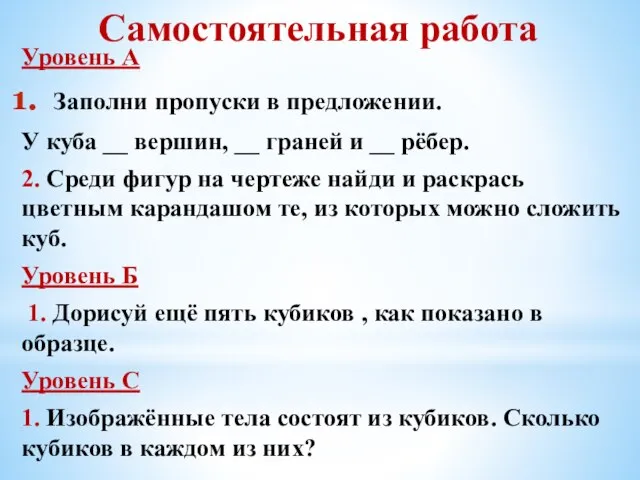 Самостоятельная работа

Уровень А

1. Заполни пропуски в предложении.

У куба __ вершин, __ граней и __ рёбер.

2. Среди фигур на чертеже найди и раскрась цветным карандашом те, из которых можно сложить куб.

Уровень Б

1. Дорисуй ещё пять кубиков , как показано в образце.

Уровень С

1. Изображённые тела состоят из кубиков. Сколько кубиков в каждом из них?